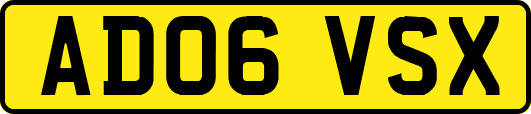 AD06 VSX